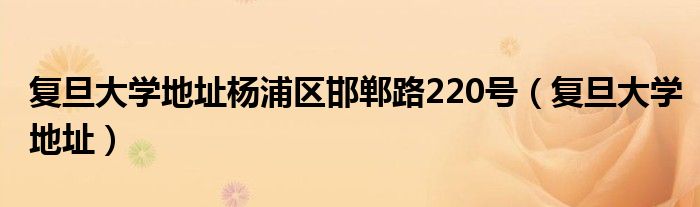 复旦大学地址杨浦区邯郸路220号（复旦大学地址）